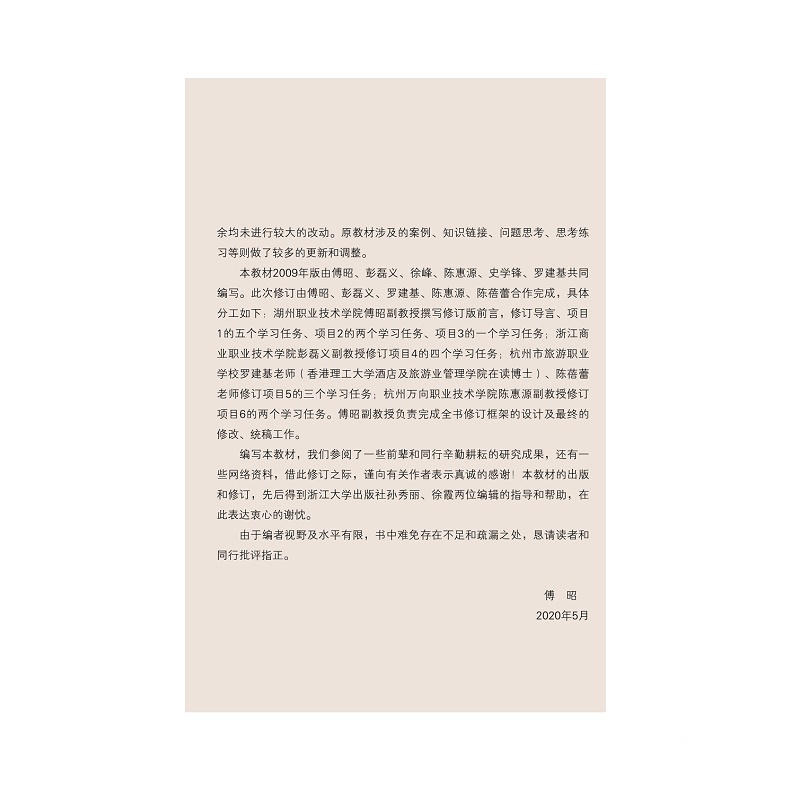 余均未进行较大的改动。原教材涉及的案例、知识链接、问题思考、思考练习等则做了较多的更新和调整。

本教材2009年版由傅昭、彭磊义、徐峰、陈惠源、史学锋、罗建基共同编写。此次修订由傅昭、彭磊义、罗建基、陈惠源、陈蓓蕾合作完成，具体分工如下：湖州职业技术学院傅昭副教授撰写修订版前言，修订导言、项目1的五个学习任务、项目2的两个学习任务、项目3的一个学习任务；浙江商业职业技术学院彭磊义副教授修订项目4的四个学习任务；杭州市旅游职业学校罗建基老师（香港理工大学酒店及旅游业管理学院在读博士）、陈蓓蕾老师修订项目5的三个学习任务；杭州万向职业技术学院陈惠源副教授修订项目6的两个学习任务。傅昭副教授负责完成全书修订框架的设计及最终的修改、统稿工作。

编写本教材，我们参阅了一些前辈和同行辛勤耕耘的研究成果，还有一些网络资料，借此修订之际，谨向有关作者表示真诚的感谢！本教材的出版和修订，先后得到浙江大学出版社孙秀丽、徐霞两位编辑的指导和帮助，在此表达衷心的谢忱。

由于编者视野及水平有限，书中难免存在不足和疏漏之处，恳请读者和同行批评指正。

傅 昭

2020年5月